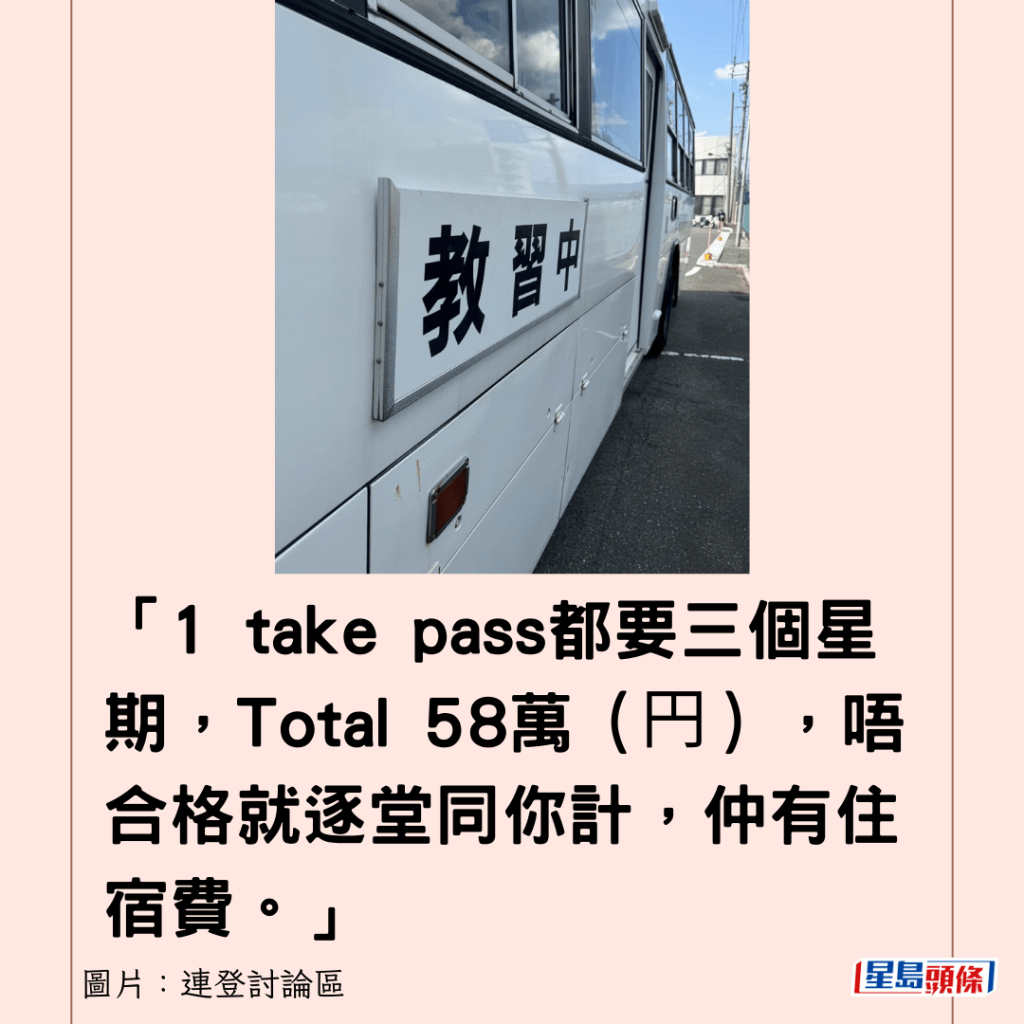 教習中

「1 take pass都要三個星期，Total 58萬（円），唔合格就逐堂同你計，仲有住宿費。」

圖片：連登討論區

星島頭條